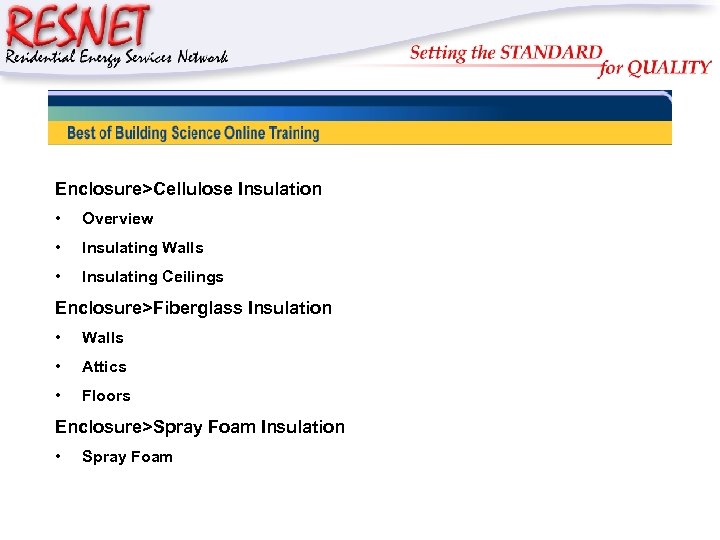 RESNET
Residential Energy Services Network

Setting the STANDARD for QUALITY

Best of Building Science Online Training

Enclosure>Cellulose Insulation

• Overview
• Insulating Walls
• Insulating Ceilings

Enclosure>Fiberglass Insulation

• Walls
• Attics
• Floors

Enclosure>Spray Foam Insulation

• Spray Foam